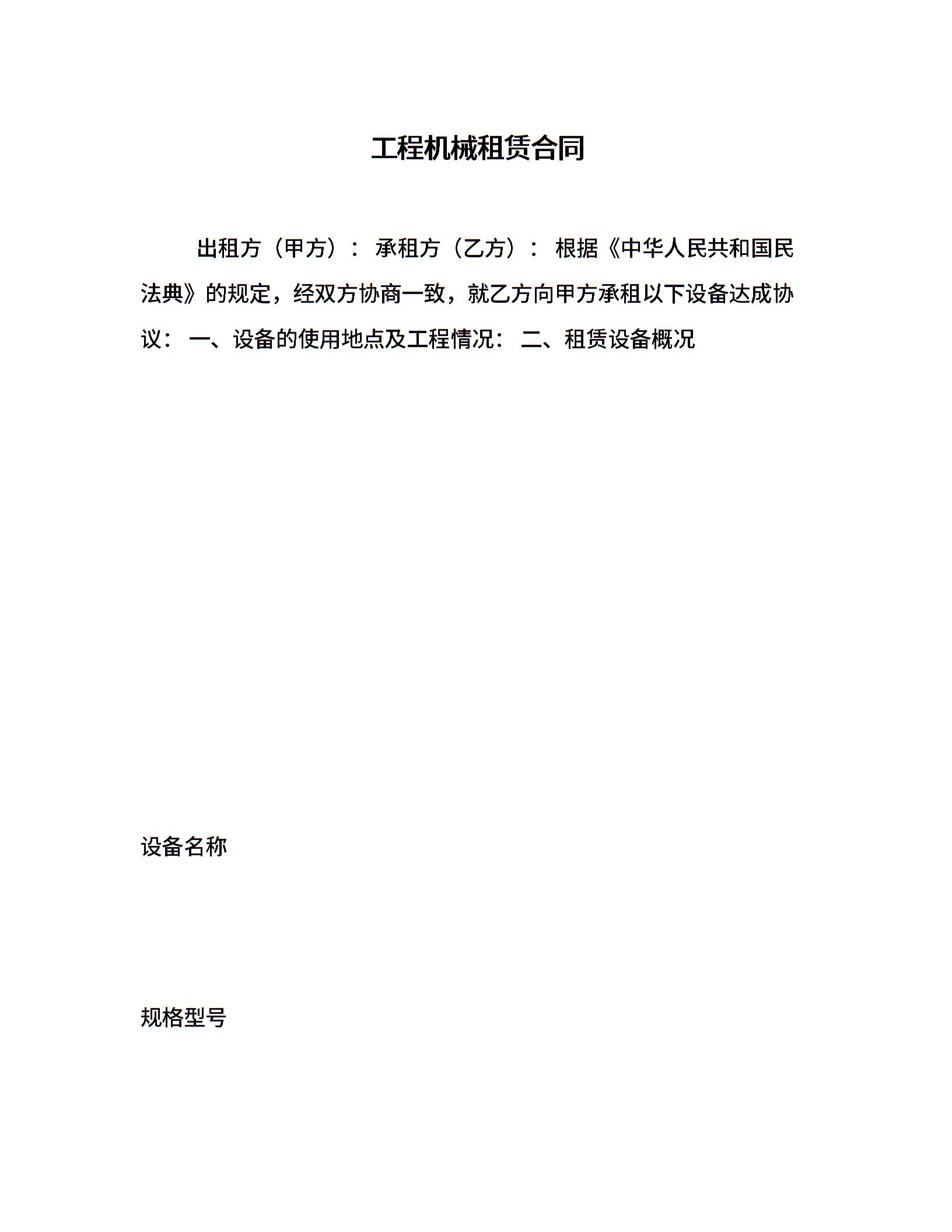 工程机械租赁合同

出租方（甲方）： 承租方（乙方）： 根据《中华人民共和国民法典》的规定，经双方协商一致，就乙方向甲方承租以下设备达成协议： 一、设备的使用地点及工程情况： 二、租赁设备概况

设备名称

规格型号